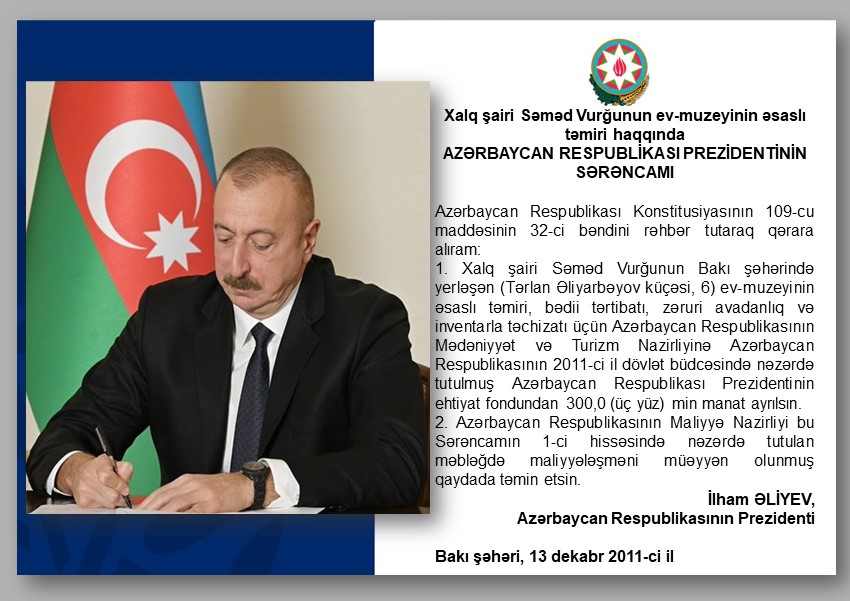 Xalq şairi Səməd Vurğunun ev-muzeyinin əsaslı təmiri haqqında
AZƏRBAYCAN RESPUBLİKASI PREZİDENTİNİN SƏRƏNCAMI

Azərbaycan Respublikası Konstitusiyasının 109-cu maddəsinin 32-ci bəndini rəhbər tutaraq qərara alıram:

1. Xalq şairi Səməd Vurğunun Bakı şəhərində yerləşən (Tərlan Əliyarbəyov küçəsi, 6) ev-muzeyinin əsaslı təmiri, bədii tərtibatı, zəruri avadanlıq və inventarla təchizatı üçün Azərbaycan Respublikasının Mədəniyyət və Turizm Nazirliyinə Azərbaycan Respublikasının 2011-ci il dövlət büdcəsində nəzərdə tutulmuş Azərbaycan Respublikası Prezidentinin ehtiyat fondundan 300,0 (üç yüz) min manat ayrılsın.

2. Azərbaycan Respublikasının Maliyyə Nazirliyi bu Sərəncamın 1-ci hissəsində nəzərdə tutulan məbləğdə maliyyələşməni müəyyən olunmuş qaydada təmin etsin.

İlham ƏLİYEV,
Azərbaycan Respublikasının Prezidenti

Bakı şəhəri, 13 dekabr 2011-ci il